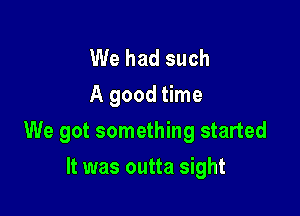 We had such
A good time
We got something started
It was outta sight